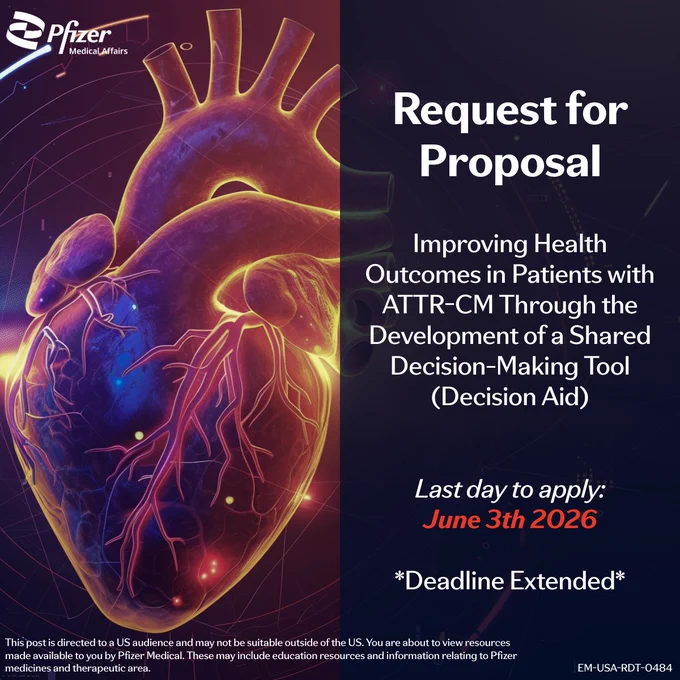 Pfizer
Medical Affairs

Request for Proposal

Improving Health Outcomes in Patients with ATTR-CM Through the Development of a Shared Decision-Making Tool (Decision Aid)

Last day to apply:
June 3th 2026

*Deadline Extended*

This post is directed to a US audience and may not be suitable outside of the US. You are about to view resources made available to you by Pfizer Medical. These may include education resources and information relating to Pfizer medicines and therapeutic area.

EM-USA-RDT-0484